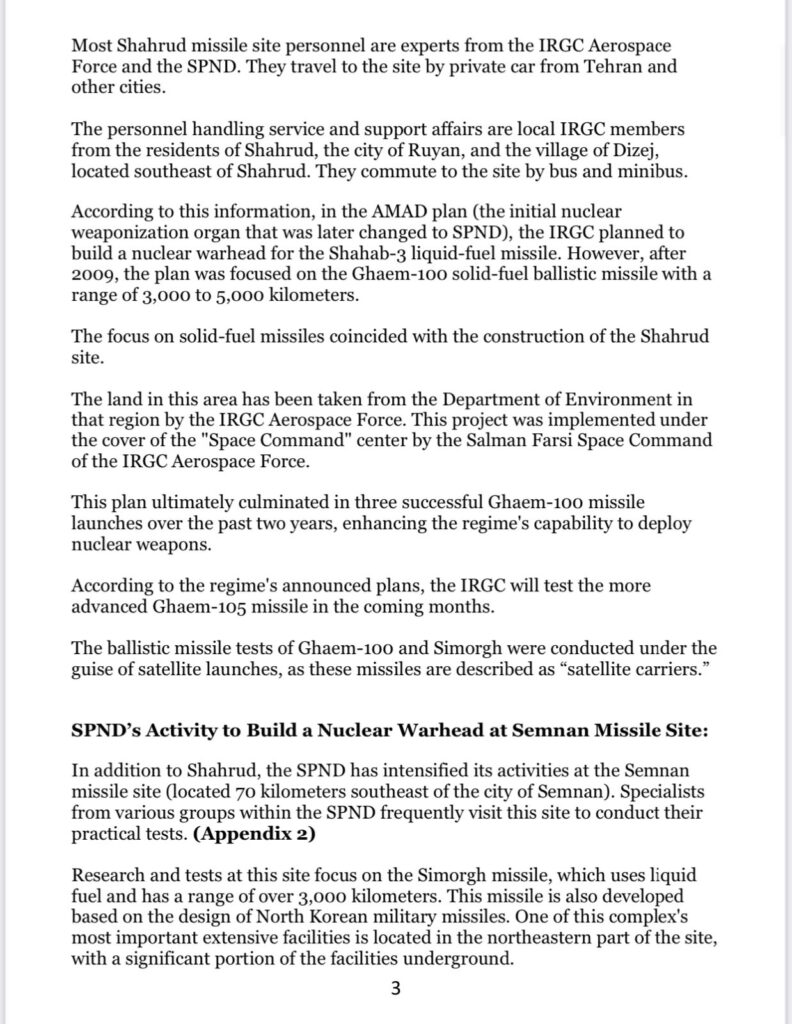 Most Shahrud missile site personnel are experts from the IRGC Aerospace Force and the SPND. They travel to the site by private car from Tehran and other cities.

The personnel handling service and support affairs are local IRGC members from the residents of Shahrud, the city of Ruyan, and the village of Dizej, located southeast of Shahrud. They commute to the site by bus and minibus.

According to this information, in the AMAD plan (the initial nuclear weaponization organ that was later changed to SPND), the IRGC planned to build a nuclear warhead for the Shahab-3 liquid-fuel missile. However, after 2009, the plan was focused on the Ghaem-100 solid-fuel ballistic missile with a range of 3,000 to 5,000 kilometers.

The focus on solid-fuel missiles coincided with the construction of the Shahrud site.

The land in this area has been taken from the Department of Environment in that region by the IRGC Aerospace Force. This project was implemented under the cover of the "Space Command" center by the Salman Farsi Space Command of the IRGC Aerospace Force.

This plan ultimately culminated in three successful Ghaem-100 missile launches over the past two years, enhancing the regime's capability to deploy nuclear weapons.

According to the regime's announced plans, the IRGC will test the more advanced Ghaem-105 missile in the coming months.

The ballistic missile tests of Ghaem-100 and Simorgh were conducted under the guise of satellite launches, as these missiles are described as “satellite carriers.”

SPND’s Activity to Build a Nuclear Warhead at Semnan Missile Site:

In addition to Shahrud, the SPND has intensified its activities at the Semnan missile site (located 70 kilometers southeast of the city of Semnan). Specialists from various groups within the SPND frequently visit this site to conduct their practical tests. (Appendix 2)

Research and tests at this site focus on the Simorgh missile, which uses liquid fuel and has a range of over 3,000 kilometers. This missile is also developed based on the design of North Korean military missiles. One of this complex's most important extensive facilities is located in the northeastern part of the site, with a significant portion of the facilities underground.

3